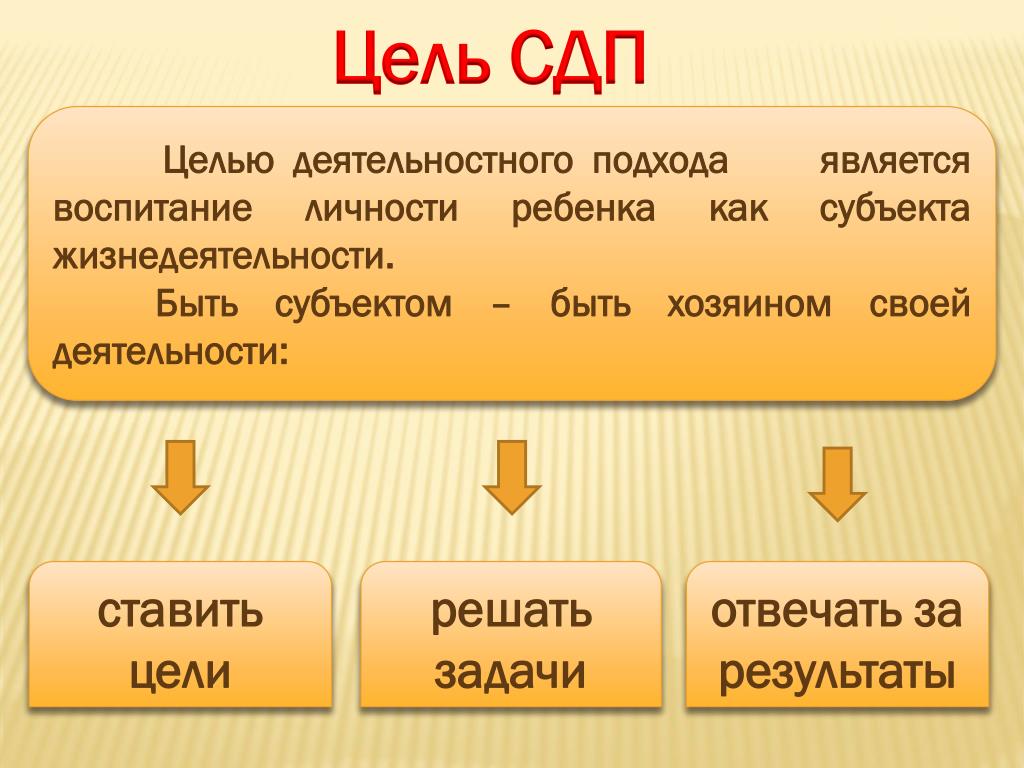 Цель СДП

Целью деятельностного подхода является воспитание личности ребенка как субъекта жизнедеятельности.

Быть субъектом – быть хозяином своей деятельности:

ставить цели

решать задачи

отвечать за результаты